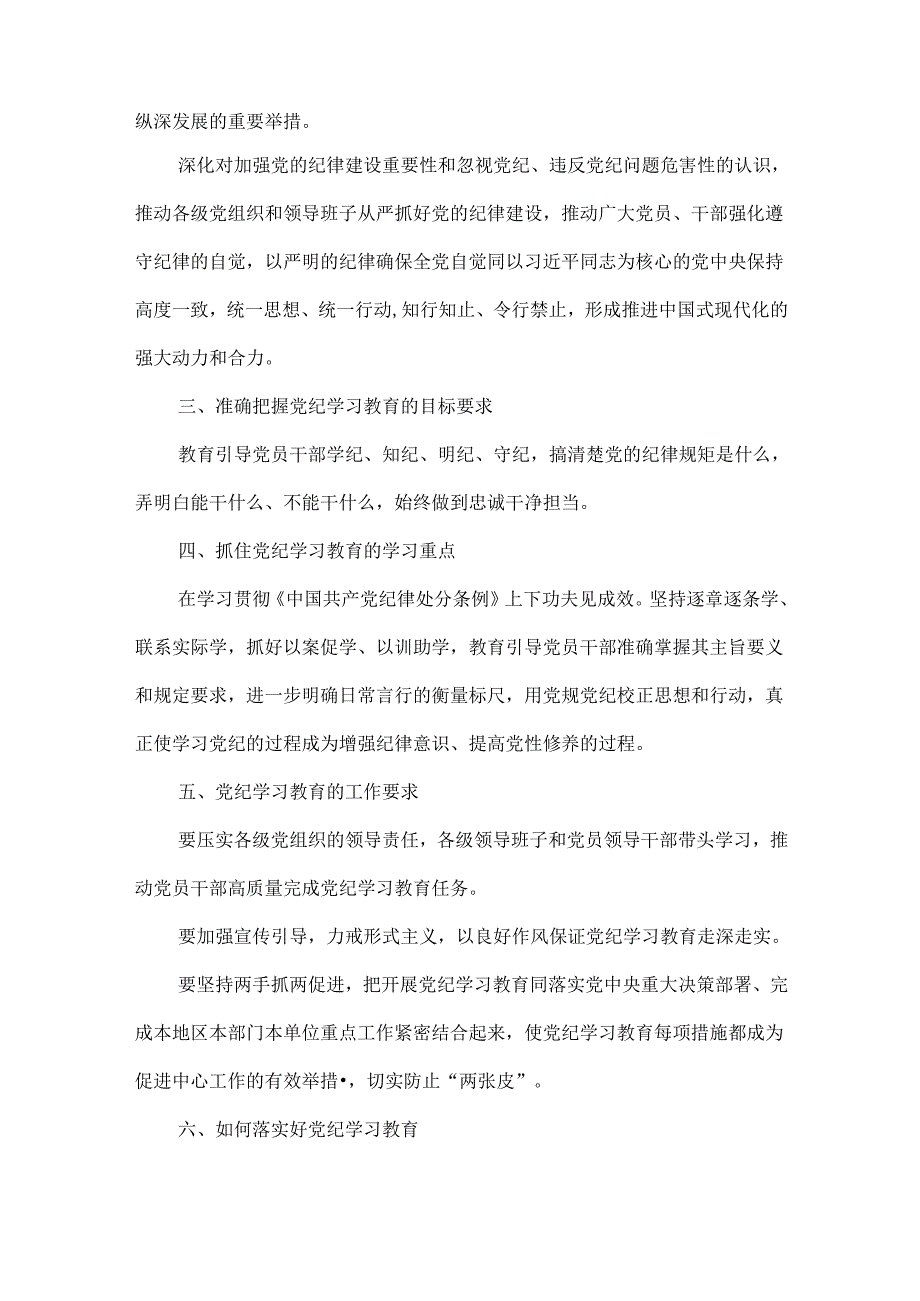 纵深发展的重要举措。

深化对加强党的纪律建设重要性和忽视党纪、违反党纪问题危害性的认识，推动各级党组织和领导班子从严抓好党的纪律建设，推动广大党员、干部强化遵守纪律的自觉，以严明的纪律确保全党自觉同以习近平同志为核心的党中央保持高度一致，统一思想、统一行动,知行知止、令行禁止，形成推进中国式现代化的强大动力和合力。

三、准确把握党纪学习教育的目标要求

教育引导党员干部学纪、知纪、明纪、守纪，搞清楚党的纪律规矩是什么，弄明白能干什么、不能干什么，始终做到忠诚干净担当。

四、抓住党纪学习教育的学习重点

在学习贯彻《中国共产党纪律处分条例》上下功夫见成效。坚持逐章逐条学、联系实际学，抓好以案促学、以训助学，教育引导党员干部准确掌握其主旨要义和规定要求，进一步明确日常言行的衡量标尺，用党规党纪校正思想和行动，真正使学习党纪的过程成为增强纪律意识、提高党性修养的过程。

五、党纪学习教育的工作要求

要压实各级党组织的领导责任，各级领导班子和党员领导干部带头学习，推动党员干部高质量完成党纪学习教育任务。

要加强宣传引导，力戒形式主义，以良好作风保证党纪学习教育走深走实。

要坚持两手抓两促进，把开展党纪学习教育同落实党中央重大决策部署、完成本地区本部门本单位重点工作紧密结合起来，使党纪学习教育每项措施都成为促进中心工作的有效举措•，切实防止“两张皮”。

六、如何落实好党纪学习教育